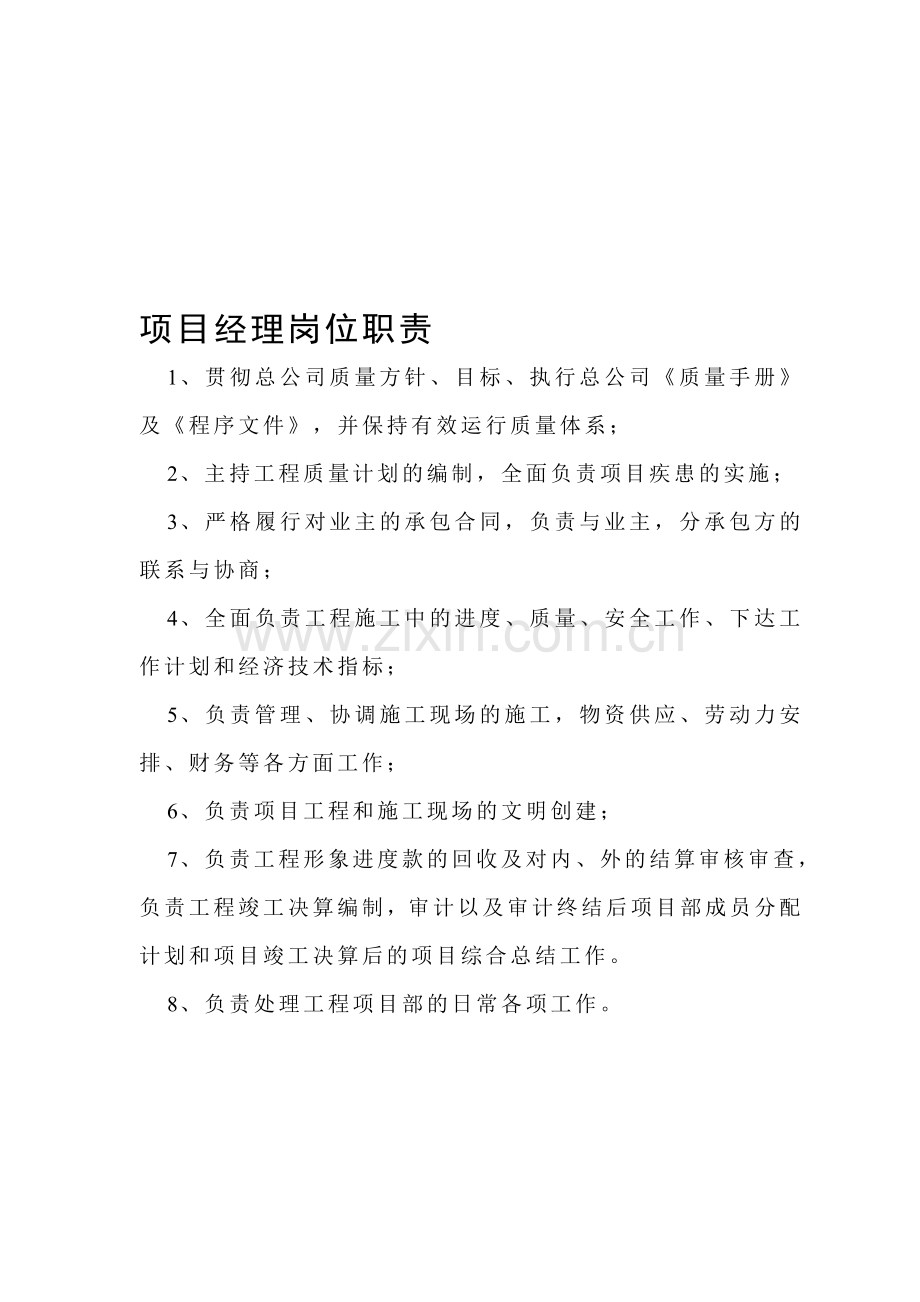 项目经理岗位职责

1、贯彻总公司质量方针、目标、执行总公司《质量手册》及《程序文件》，并保持有效运行质量体系；

2、主持工程质量计划的编制，全面负责项目疾患的实施；

3、严格履行对业主的承包合同，负责与业主，分承包方的联系与协商；

4、全面负责工程施工中的进度、质量、安全工作、下达工作计划和经济技术指标；

5、负责管理、协调施工现场的施工，物资供应、劳动力安排、财务等各方面工作；

6、负责项目工程和施工现场的文明创建；

7、负责工程形象进度款的回收及对内、外的结算审核审查，负责工程竣工决算编制，审计以及审计终结后项目部成员分配计划和项目竣工决算后的项目综合总结工作。

8、负责处理工程项目部的日常各项工作。

www.zixin.com.cn